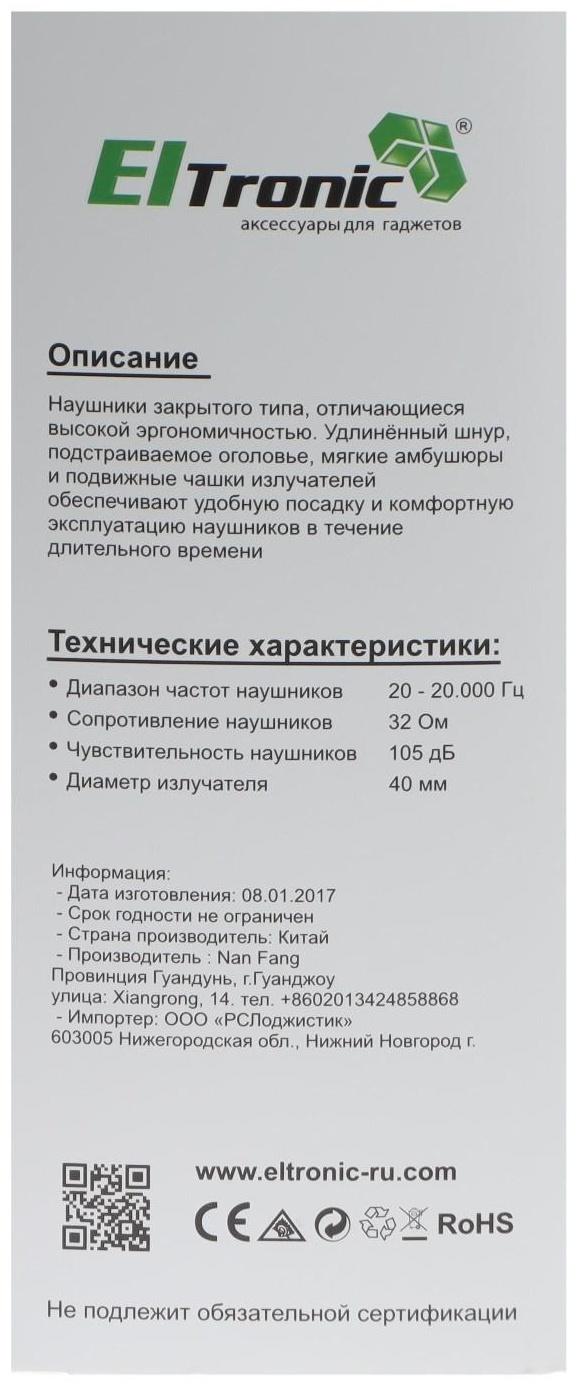 ElTronic®
аксессуары для гаджетов

Описание

Наушники закрытого типа, отличающиеся высокой эргономичностью. Удлинённый шнур, подстраиваемое оголовье, мягкие амбушюры и подвижные чашки излучателей обеспечивают удобную посадку и комфортную эксплуатацию наушников в течение длительного времени

Технические характеристики:

• Диапазон частот наушников 20 - 20.000 Гц
• Сопротивление наушников 32 Ом
• Чувствительность наушников 105 дБ
• Диаметр излучателя 40 мм

Информация:
- Дата изготовления: 08.01.2017
- Срок годности не ограничен
- Страна производитель: Китай
- Производитель : Nan Fang
Провинция Гуандунь, г.Гуанджоу
улица: Xiangrong, 14. тел. +8602013424858868
- Импортер: ООО «РСЛоджистик»
603005 Нижегородская обл., Нижний Новгород г.

www.eltronic-ru.com

CE RoHS

Не подлежит обязательной сертификации